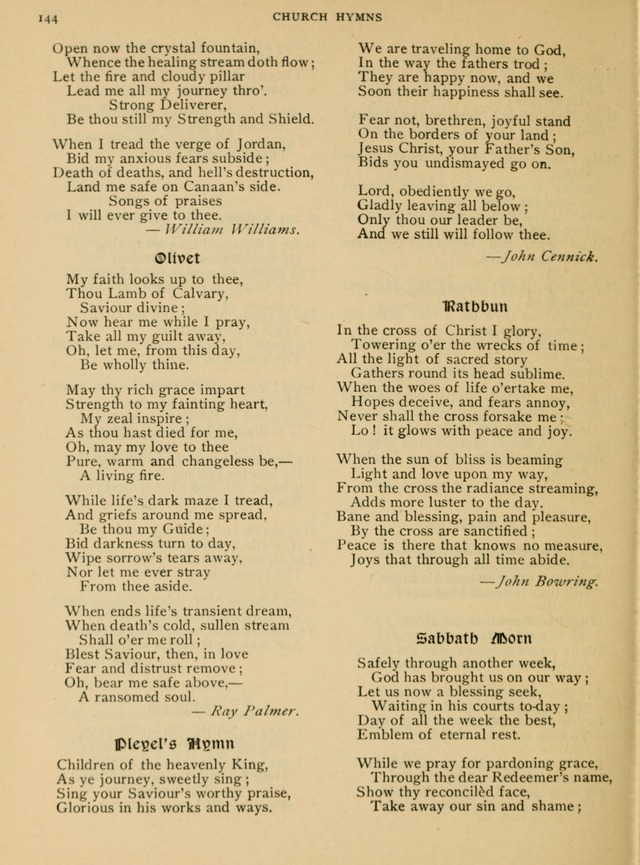 144 CHURCH HYMNS

Open now the crystal fountain,
Whence the healing stream doth flow;
Let the fire and cloudy pillar
Lead me all my journey thro'.
Strong Deliverer,
Be thou still my Strength and Shield.

When I tread the verge of Jordan,
Bid my anxious fears subside;
Death of deaths, and hell's destruction,
Land me safe on Canaan's side.
Songs of praises
I will ever give to thee.
— William Williams.

Olivet

My faith looks up to thee,
Thou Lamb of Calvary,
Saviour divine;
Now hear me while I pray,
Take all my guilt away,
Oh, let me, from this day,
Be wholly thine.

May thy rich grace impart
Strength to my fainting heart,
My zeal inspire;
As thou hast died for me,
Oh, may my love to thee
Pure, warm and changeless be,—
A living fire.

While life's dark maze I tread,
And griefs around me spread,
Be thou my Guide;
Bid darkness turn to day,
Wipe sorrow's tears away,
Nor let me ever stray
From thee aside.

When ends life's transient dream,
When death's cold, sullen stream
Shall o'er me roll;
Blest Saviour, then, in love
Fear and distrust remove;
Oh, bear me safe above,—
A ransomed soul.
— Ray Palmer.

Pleyel's Hymn

Children of the heavenly King,
As ye journey, sweetly sing;
Sing your Saviour's worthy praise,
Glorious in his works and ways.

We are traveling home to God,
In the way the fathers trod;
They are happy now, and we
Soon their happiness shall see.

Fear not, brethren, joyful stand
On the borders of your land;
Jesus Christ, your Father's Son,
Bids you undismayed go on.

Lord, obediently we go,
Gladly leaving all below;
Only thou our leader be,
And we still will follow thee.
—John Cennick.

Rathbun

In the cross of Christ I glory,
Towering o'er the wrecks of time;
All the light of sacred story
Gathers round its head sublime.
When the woes of life o'ertake me,
Hopes deceive, and fears annoy,
Never shall the cross forsake me;
Lo! it glows with peace and joy.

When the sun of bliss is beaming
Light and love upon my way,
From the cross the radiance streaming,
Adds more luster to the day.
Bane and blessing, pain and pleasure,
By the cross are sanctified;
Peace is there that knows no measure,
Joys that through all time abide.
—John Bowring.

Sabbath Morn

Safely through another week,
God has brought us on our way;
Let us now a blessing seek,
Waiting in his courts to-day;
Day of all the week the best,
Emblem of eternal rest.

While we pray for pardoning grace,
Through the dear Redeemer's name,
Show thy reconcilèd face,
Take away our sin and shame;